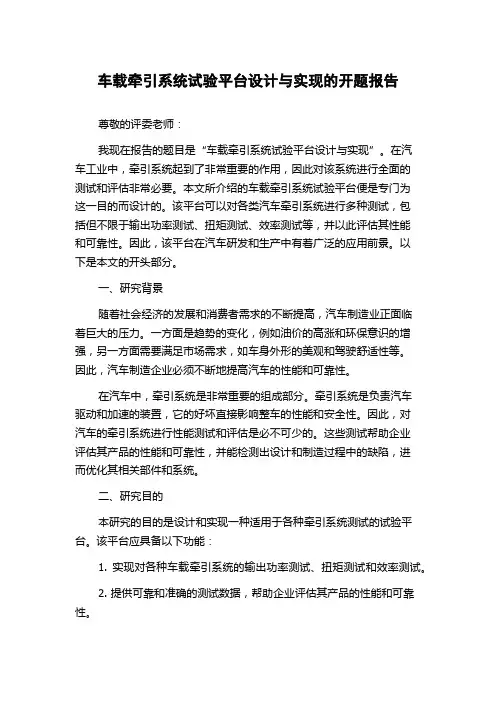 车载牵引系统试验平台设计与实现的开题报告

尊敬的评委老师：

我现在报告的题目是“车载牵引系统试验平台设计与实现”。在汽车工业中，牵引系统起到了非常重要的作用，因此对该系统进行全面的测试和评估非常必要。本文所介绍的车载牵引系统试验平台便是专门为这一目的而设计的。该平台可以对各类汽车牵引系统进行多种测试，包括但不限于输出功率测试、扭矩测试、效率测试等，并以此评估其性能和可靠性。因此，该平台在汽车研发和生产中有着广泛的应用前景。以下是本文的开头部分。

一、研究背景

随着社会经济的发展和消费者需求的不断提高，汽车制造业正面临着巨大的压力。一方面是趋势的变化，例如油价的高涨和环保意识的增强，另一方面需要满足市场需求，如车身外形的美观和驾驶舒适性等。因此，汽车制造企业必须不断地提高汽车的性能和可靠性。

在汽车中，牵引系统是非常重要的组成部分。牵引系统是负责汽车驱动和加速的装置，它的好坏直接影响整车的性能和安全性。因此，对汽车的牵引系统进行性能测试和评估是必不可少的。这些测试帮助企业评估其产品的性能和可靠性，并能检测出设计和制造过程中的缺陷，进而优化其相关部件和系统。

二、研究目的

本研究的目的是设计和实现一种适用于各种牵引系统测试的试验平台。该平台应具备以下功能：

1. 实现对各种车载牵引系统的输出功率测试、扭矩测试和效率测试。

2. 提供可靠和准确的测试数据，帮助企业评估其产品的性能和可靠性。